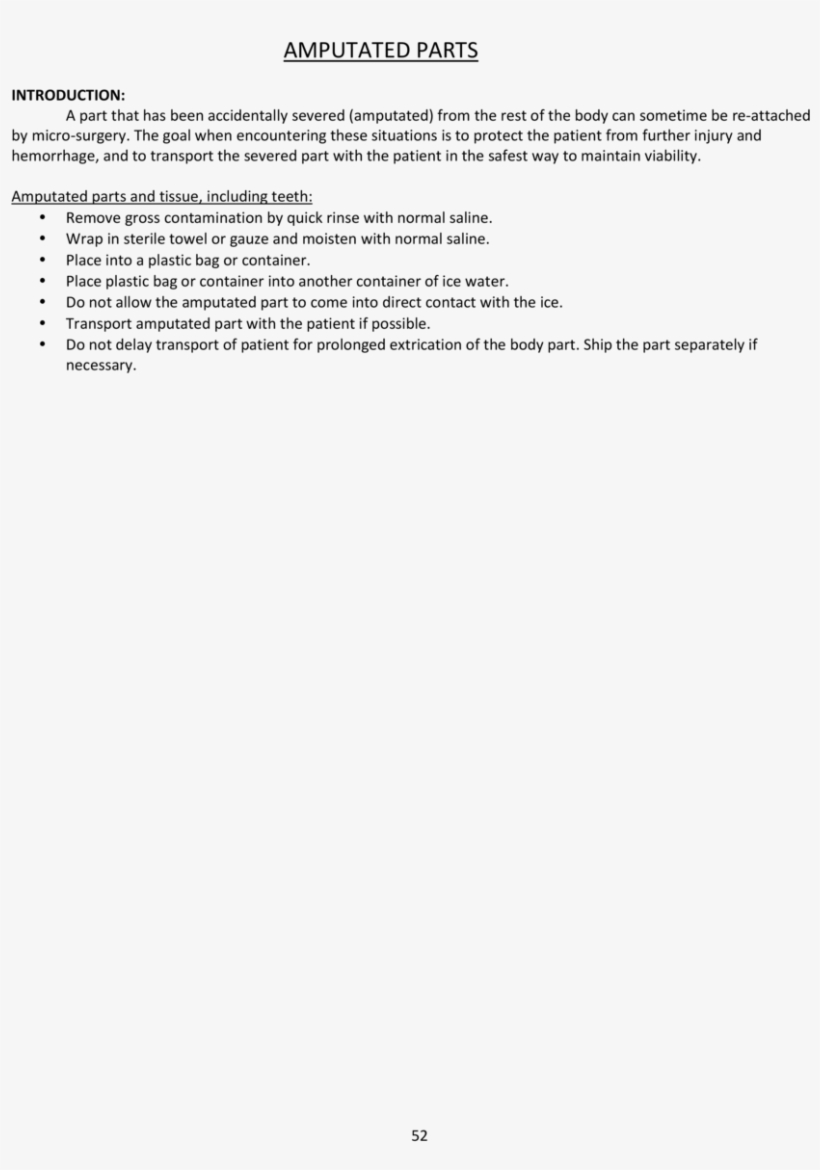 AMPUTATED PARTS

INTRODUCTION:

A part that has been accidentally severed (amputated) from the rest of the body can sometime be re-attached by micro-surgery. The goal when encountering these situations is to protect the patient from further injury and hemorrhage, and to transport the severed part with the patient in the safest way to maintain viability.

Amputated parts and tissue, including teeth:
• Remove gross contamination by quick rinse with normal saline.
• Wrap in sterile towel or gauze and moisten with normal saline.
• Place into a plastic bag or container.
• Place plastic bag or container into another container of ice water.
• Do not allow the amputated part to come into direct contact with the ice.
• Transport amputated part with the patient if possible.
• Do not delay transport of patient for prolonged extrication of the body part. Ship the part separately if necessary.

52